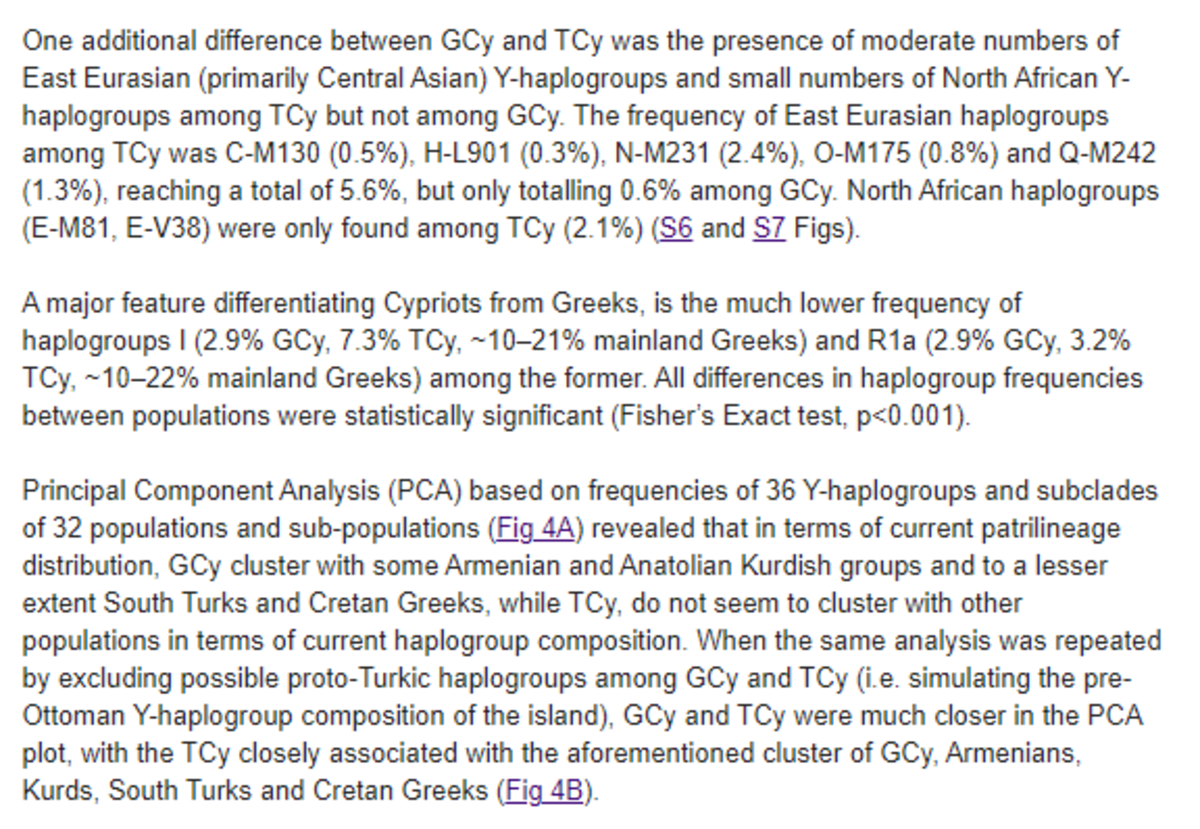 One additional difference between GCy and TCy was the presence of moderate numbers of East Eurasian (primarily Central Asian) Y-haplogroups and small numbers of North African Y-haplogroups among TCy but not among GCy. The frequency of East Eurasian haplogroups among TCy was C-M130 (0.5%), H-L901 (0.3%), N-M231 (2.4%), O-M175 (0.8%) and Q-M242 (1.3%), reaching a total of 5.6%, but only totalling 0.6% among GCy. North African haplogroups (E-M81, E-V38) were only found among TCy (2.1%) (S6 and S7 Figs).

A major feature differentiating Cypriots from Greeks, is the much lower frequency of haplogroups I (2.9% GCy, 7.3% TCy, ~10–21% mainland Greeks) and R1a (2.9% GCy, 3.2% TCy, ~10–22% mainland Greeks) among the former. All differences in haplogroup frequencies between populations were statistically significant (Fisher's Exact test, p<0.001).

Principal Component Analysis (PCA) based on frequencies of 36 Y-haplogroups and subclades of 32 populations and sub-populations (Fig 4A) revealed that in terms of current patrilineage distribution, GCy cluster with some Armenian and Anatolian Kurdish groups and to a lesser extent South Turks and Cretan Greeks, while TCy, do not seem to cluster with other populations in terms of current haplogroup composition. When the same analysis was repeated by excluding possible proto-Turkic haplogroups among GCy and TCy (i.e. simulating the pre-Ottoman Y-haplogroup composition of the island), GCy and TCy were much closer in the PCA plot, with the TCy closely associated with the aforementioned cluster of GCy, Armenians, Kurds, South Turks and Cretan Greeks (Fig 4B).